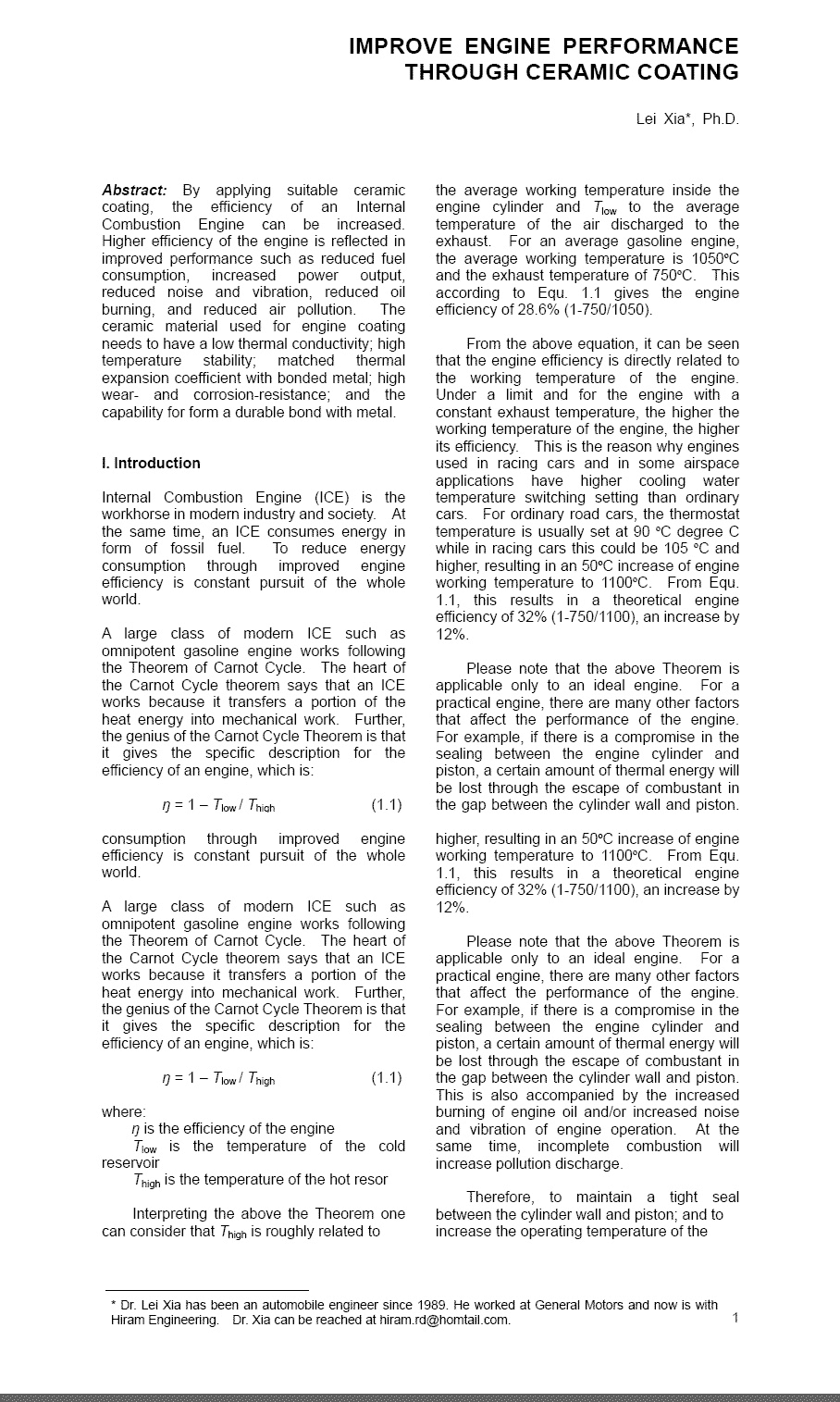 IMPROVE ENGINE PERFORMANCE THROUGH CERAMIC COATING

Lei Xia*, Ph.D.

**Abstract:** By applying suitable ceramic coating, the efficiency of an Internal Combustion Engine can be increased. Higher efficiency of the engine is reflected in improved performance such as reduced fuel consumption, increased power output, reduced noise and vibration, reduced oil burning, and reduced air pollution. The ceramic material used for engine coating needs to have a low thermal conductivity; high temperature stability; matched thermal expansion coefficient with bonded metal; high wear- and corrosion-resistance; and the capability for form a durable bond with metal.

I. Introduction

Internal Combustion Engine (ICE) is the workhorse in modern industry and society. At the same time, an ICE consumes energy in form of fossil fuel. To reduce energy consumption through improved engine efficiency is constant pursuit of the whole world.

A large class of modern ICE such as omnipotent gasoline engine works following the Theorem of Carnot Cycle. The heart of the Carnot Cycle theorem says that an ICE works because it transfers a portion of the heat energy into mechanical work. Further, the genius of the Carnot Cycle Theorem is that it gives the specific description for the efficiency of an engine, which is:

$\eta = 1 - T_{low} / T_{high}$ (1.1)

consumption through improved engine efficiency is constant pursuit of the whole world.

A large class of modern ICE such as omnipotent gasoline engine works following the Theorem of Carnot Cycle. The heart of the Carnot Cycle theorem says that an ICE works because it transfers a portion of the heat energy into mechanical work. Further, the genius of the Carnot Cycle Theorem is that it gives the specific description for the efficiency of an engine, which is:

$\eta = 1 - T_{low} / T_{high}$ (1.1)

where:
$\eta$ is the efficiency of the engine
$T_{low}$ is the temperature of the cold reservoir
$T_{high}$ is the temperature of the hot resor

Interpreting the above the Theorem one can consider that $T_{high}$ is roughly related to

the average working temperature inside the engine cylinder and $T_{low}$ to the average temperature of the air discharged to the exhaust. For an average gasoline engine, the average working temperature is 1050°C and the exhaust temperature of 750°C. This according to Equ. 1.1 gives the engine efficiency of 28.6% (1-750/1050).

From the above equation, it can be seen that the engine efficiency is directly related to the working temperature of the engine. Under a limit and for the engine with a constant exhaust temperature, the higher the working temperature of the engine, the higher its efficiency. This is the reason why engines used in racing cars and in some airspace applications have higher cooling water temperature switching setting than ordinary cars. For ordinary road cars, the thermostat temperature is usually set at 90 °C degree C while in racing cars this could be 105 °C and higher, resulting in an 50°C increase of engine working temperature to 1100°C. From Equ. 1.1, this results in a theoretical engine efficiency of 32% (1-750/1100), an increase by 12%.

Please note that the above Theorem is applicable only to an ideal engine. For a practical engine, there are many other factors that affect the performance of the engine. For example, if there is a compromise in the sealing between the engine cylinder and piston, a certain amount of thermal energy will be lost through the escape of combustant in the gap between the cylinder wall and piston.

higher, resulting in an 50°C increase of engine working temperature to 1100°C. From Equ. 1.1, this results in a theoretical engine efficiency of 32% (1-750/1100), an increase by 12%.

Please note that the above Theorem is applicable only to an ideal engine. For a practical engine, there are many other factors that affect the performance of the engine. For example, if there is a compromise in the sealing between the engine cylinder and piston, a certain amount of thermal energy will be lost through the escape of combustant in the gap between the cylinder wall and piston. This is also accompanied by the increased burning of engine oil and/or increased noise and vibration of engine operation. At the same time, incomplete combustion will increase pollution discharge.

Therefore, to maintain a tight seal between the cylinder wall and piston; and to increase the operating temperature of the

* Dr. Lei Xia has been an automobile engineer since 1989. He worked at General Motors and now is with Hiram Engineering. Dr. Xia can be reached at hiram.rd@homtail.com.

1